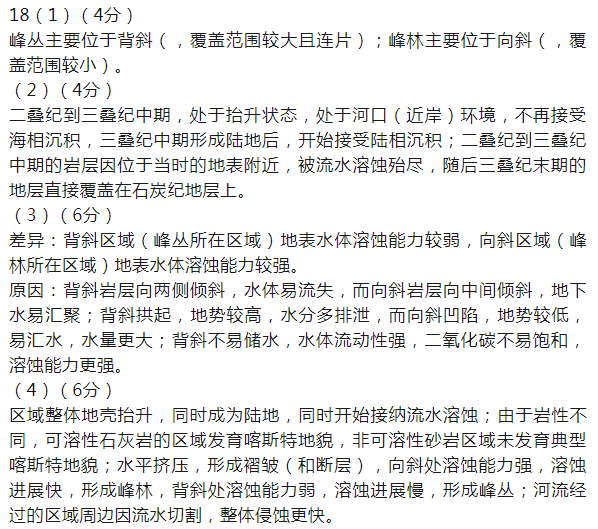 18（1）（4分）
峰丛主要位于背斜（，覆盖范围较大且连片）；峰林主要位于向斜（，覆盖范围较小）。
（2）（4分）
二叠纪到三叠纪中期，处于抬升状态，处于河口（近岸）环境，不再接受海相沉积，三叠纪中期形成陆地后，开始接受陆相沉积；二叠纪到三叠纪中期的岩层因位于当时的地表附近，被流水溶蚀殆尽，随后三叠纪末期的地层直接覆盖在石炭纪地层上。
（3）（6分）
差异：背斜区域（峰丛所在区域）地表水体溶蚀能力较弱，向斜区域（峰林所在区域）地表水体溶蚀能力较强。
原因：背斜岩层向两侧倾斜，水体易流失，而向斜岩层向中间倾斜，地下水易汇聚；背斜拱起，地势较高，水分多排泄，而向斜凹陷，地势较低，易汇水，水量更大；背斜不易储水，水体流动性强，二氧化碳不易饱和，溶蚀能力更强。
（4）（6分）
区域整体地壳抬升，同时成为陆地，同时开始接纳流水溶蚀；由于岩性不同，可溶性石灰岩的区域发育喀斯特地貌，非可溶性砂岩区域未发育典型喀斯特地貌；水平挤压，形成褶皱（和断层），向斜处溶蚀能力强，溶蚀进展快，形成峰林，背斜处溶蚀能力弱，溶蚀进展慢，形成峰丛；河流经过的区域周边因流水切割，整体侵蚀更快。